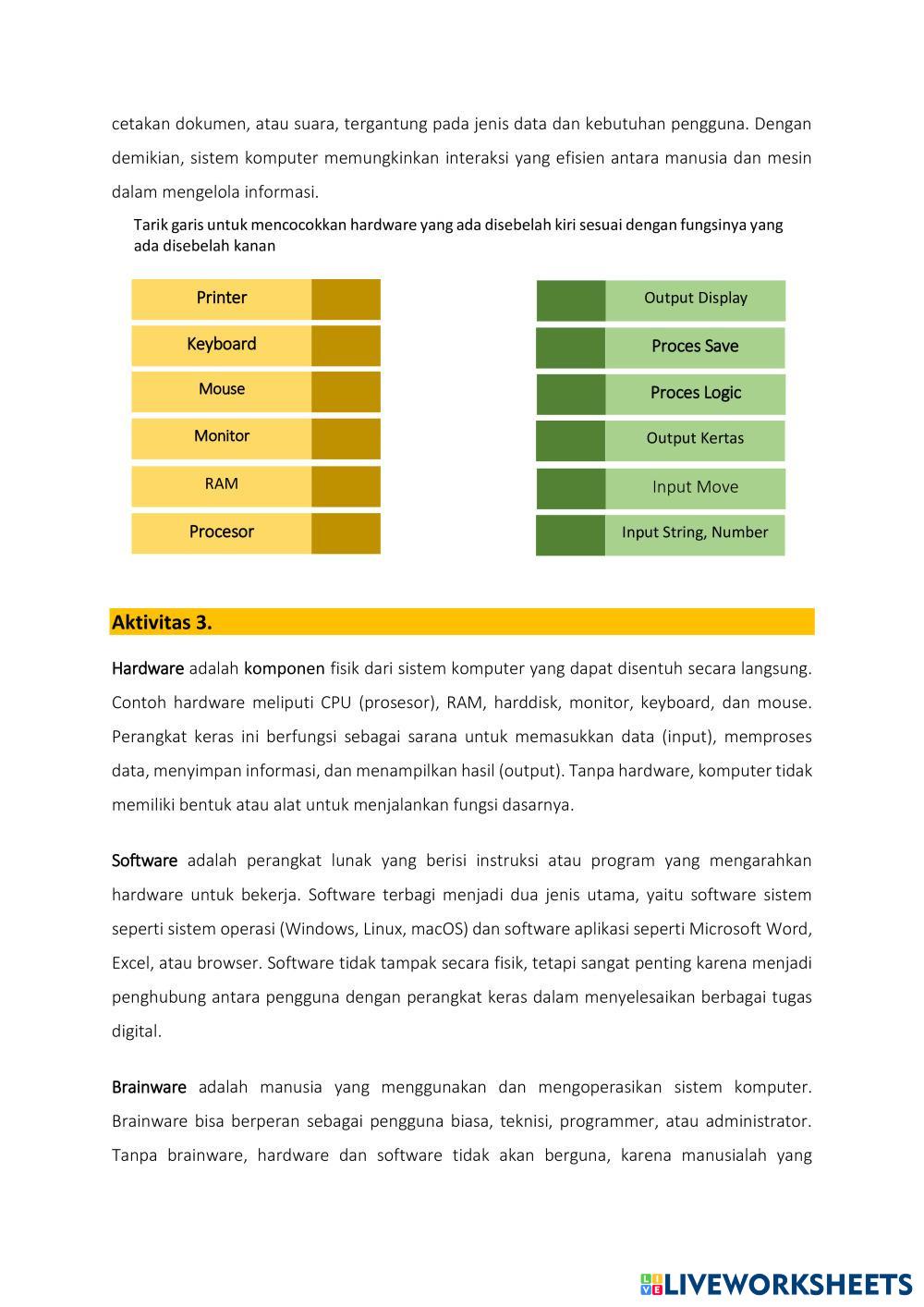 cetakan dokumen, atau suara, tergantung pada jenis data dan kebutuhan pengguna. Dengan demikian, sistem komputer memungkinkan interaksi yang efisien antara manusia dan mesin dalam mengelola informasi.

Tarik garis untuk mencocokkan hardware yang ada disebelah kiri sesuai dengan fungsinya yang ada disebelah kanan

Printer
Keyboard
Mouse
Monitor
RAM
Procesor

Output Display
Proces Save
Proces Logic
Output Kertas
Input Move
Input String, Number

Aktivitas 3.

Hardware adalah komponen fisik dari sistem komputer yang dapat disentuh secara langsung. Contoh hardware meliputi CPU (prosesor), RAM, harddisk, monitor, keyboard, dan mouse. Perangkat keras ini berfungsi sebagai sarana untuk memasukkan data (input), memproses data, menyimpan informasi, dan menampilkan hasil (output). Tanpa hardware, komputer tidak memiliki bentuk atau alat untuk menjalankan fungsi dasarnya.

Software adalah perangkat lunak yang berisi instruksi atau program yang mengarahkan hardware untuk bekerja. Software terbagi menjadi dua jenis utama, yaitu software sistem seperti sistem operasi (Windows, Linux, macOS) dan software aplikasi seperti Microsoft Word, Excel, atau browser. Software tidak tampak secara fisik, tetapi sangat penting karena menjadi penghubung antara pengguna dengan perangkat keras dalam menyelesaikan berbagai tugas digital.

Brainware adalah manusia yang menggunakan dan mengoperasikan sistem komputer. Brainware bisa berperan sebagai pengguna biasa, teknisi, programmer, atau administrator. Tanpa brainware, hardware dan software tidak akan berguna, karena manusialah yang

LIVEWORKSHEETS